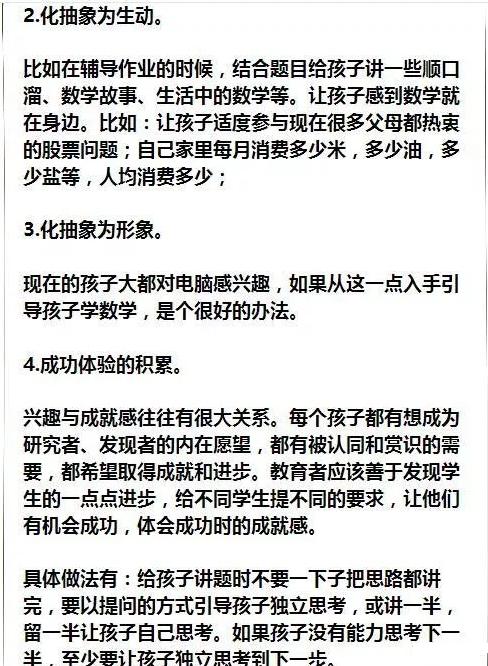 2.化抽象为生动。

比如在辅导作业的时候，结合题目给孩子讲一些顺口溜、数学故事、生活中的数学等。让孩子感到数学就在身边。比如：让孩子适度参与现在很多父母都热衷的股票问题；自己家里每月消费多少米，多少油，多少盐等，人均消费多少；

3.化抽象为形象。

现在的孩子大都对电脑感兴趣，如果从这一点入手引导孩子学数学，是个很好的办法。

4.成功体验的积累。

兴趣与成就感往往有很大关系。每个孩子都有想成为研究者、发现者的内在愿望，都有被认同和赏识的需要，都希望取得成就和进步。教育者应该善于发现学生的一点点进步，给不同学生提不同的要求，让他们有机会成功，体会成功时的成就感。

具体做法有：给孩子讲题时不要一下子把思路都讲完，要以提问的方式引导孩子独立思考，或讲一半，留一半让孩子自己思考。如果孩子没有能力思考下一半，至少要让孩子独立思考到下一步。